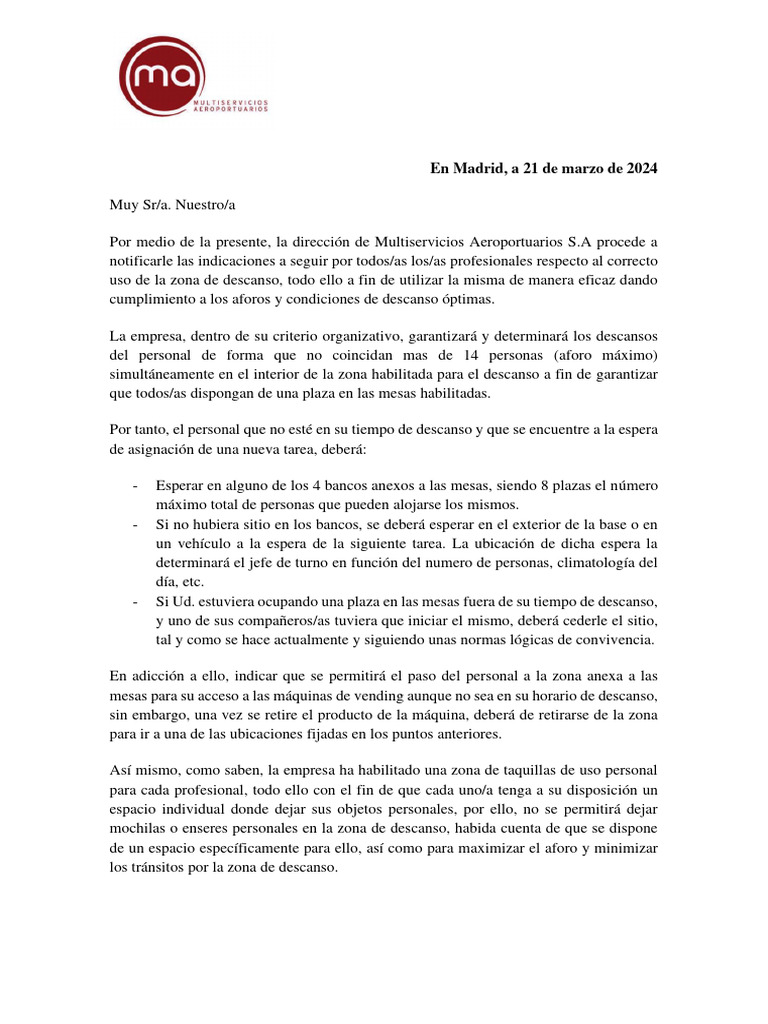 ma
MULTISERVICIOS AEROPORTUARIOS

En Madrid, a 21 de marzo de 2024

Muy Sr/a. Nuestro/a

Por medio de la presente, la dirección de Multiservicios Aeroportuarios S.A procede a notificarle las indicaciones a seguir por todos/as los/as profesionales respecto al correcto uso de la zona de descanso, todo ello a fin de utilizar la misma de manera eficaz dando cumplimiento a los aforos y condiciones de descanso óptimas.

La empresa, dentro de su criterio organizativo, garantizará y determinará los descansos del personal de forma que no coincidan mas de 14 personas (aforo máximo) simultáneamente en el interior de la zona habilitada para el descanso a fin de garantizar que todos/as dispongan de una plaza en las mesas habilitadas.

Por tanto, el personal que no esté en su tiempo de descanso y que se encuentre a la espera de asignación de una nueva tarea, deberá:

- Esperar en alguno de los 4 bancos anexos a las mesas, siendo 8 plazas el número máximo total de personas que pueden alojarse los mismos.
- Si no hubiera sitio en los bancos, se deberá esperar en el exterior de la base o en un vehículo a la espera de la siguiente tarea. La ubicación de dicha espera la determinará el jefe de turno en función del numero de personas, climatología del día, etc.
- Si Ud. estuviera ocupando una plaza en las mesas fuera de su tiempo de descanso, y uno de sus compañeros/as tuviera que iniciar el mismo, deberá cederle el sitio, tal y como se hace actualmente y siguiendo unas normas lógicas de convivencia.

En adicción a ello, indicar que se permitirá el paso del personal a la zona anexa a las mesas para su acceso a las máquinas de vending aunque no sea en su horario de descanso, sin embargo, una vez se retire el producto de la máquina, deberá de retirarse de la zona para ir a una de las ubicaciones fijadas en los puntos anteriores.

Así mismo, como saben, la empresa ha habilitado una zona de taquillas de uso personal para cada profesional, todo ello con el fin de que cada uno/a tenga a su disposición un espacio individual donde dejar sus objetos personales, por ello, no se permitirá dejar mochilas o enseres personales en la zona de descanso, habida cuenta de que se dispone de un espacio específicamente para ello, así como para maximizar el aforo y minimizar los tránsitos por la zona de descanso.